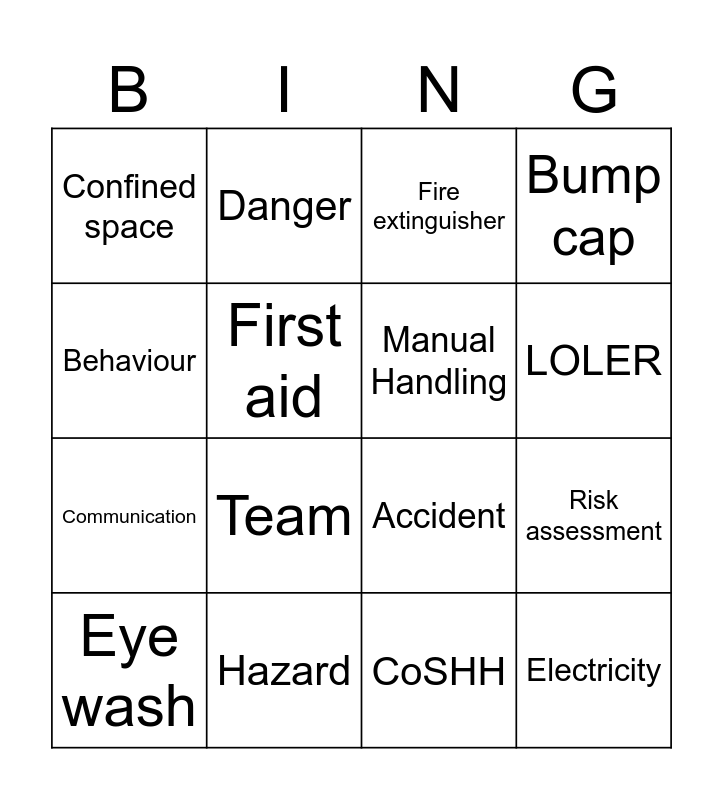 | B | I | N | G |
|---|---|---|---|
| Confined space | Danger | Fire extinguisher | Bump cap |
| Behaviour | First aid | Manual Handling | LOLER |
| Communication | Team | Accident | Risk assessment |
| Eye wash | Hazard | CoSHH | Electricity |